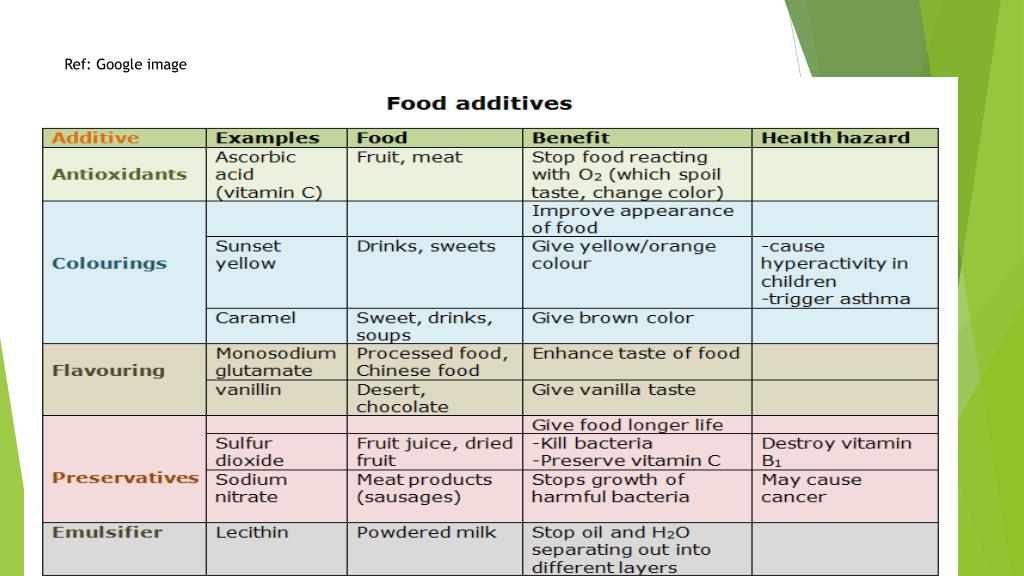 Ref: Google image

Food additives

| Additive | Examples | Food | Benefit | Health hazard |
|---|---|---|---|---|
| Antioxidants | Ascorbic acid (vitamin C) | Fruit, meat | Stop food reacting with $O_2$ (which spoil taste, change color) | |
| Colourings | | | Improve appearance of food | |
| | Sunset yellow | Drinks, sweets | Give yellow/orange colour | -cause hyperactivity in children -trigger asthma |
| | Caramel | Sweet, drinks, soups | Give brown color | |
| Flavouring | Monosodium glutamate | Processed food, Chinese food | Enhance taste of food | |
| | vanillin | Desert, chocolate | Give vanilla taste | |
| Preservatives | | | Give food longer life | |
| | Sulfur dioxide | Fruit juice, dried fruit | -Kill bacteria -Preserve vitamin C | Destroy vitamin $B_1$ |
| | Sodium nitrate | Meat products (sausages) | Stops growth of harmful bacteria | May cause cancer |
| Emulsifier | Lecithin | Powdered milk | Stop oil and $H_2O$ separating out into different layers | |